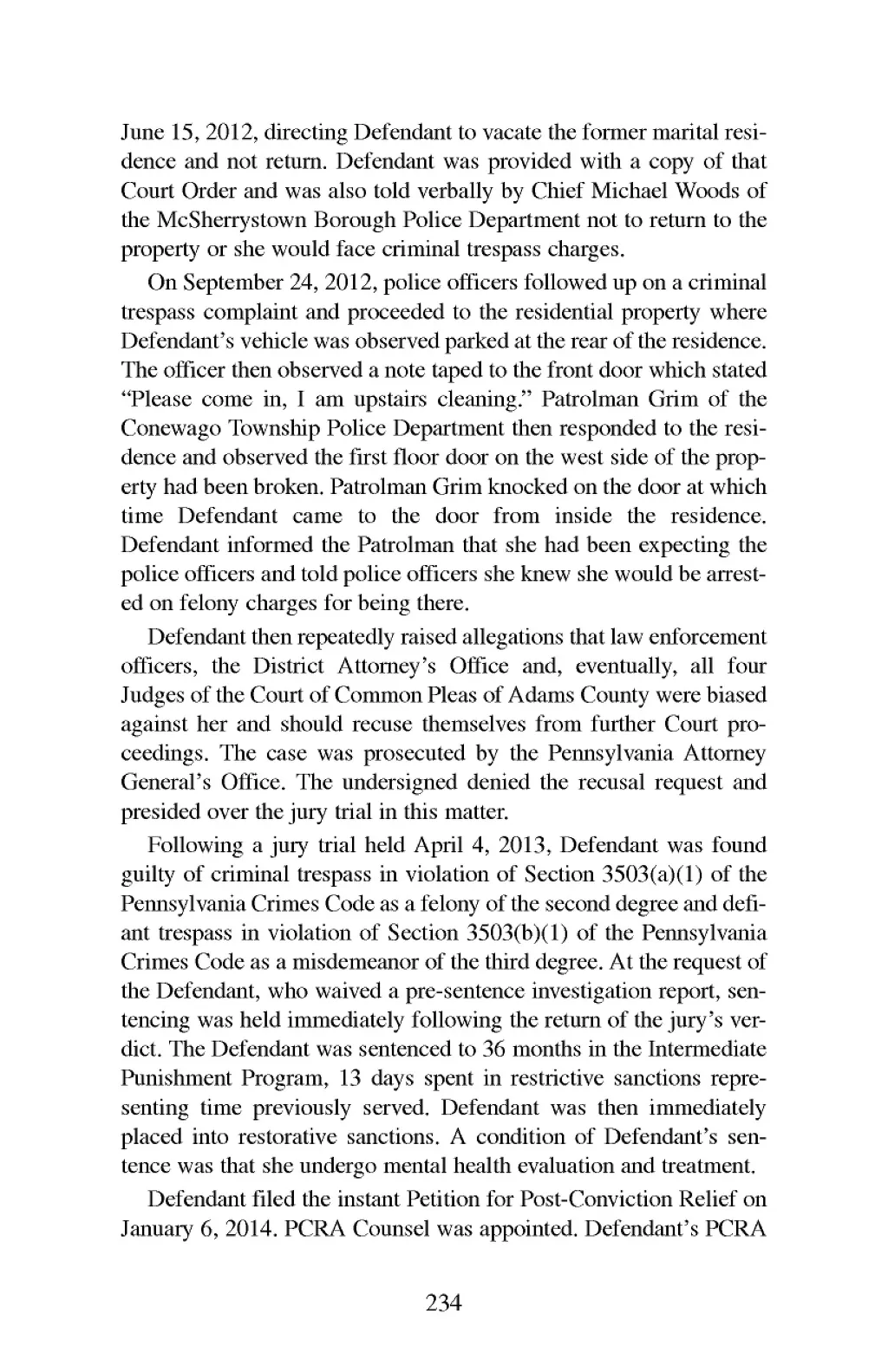 June 15, 2012, directing Defendant to vacate the former marital residence and not return. Defendant was provided with a copy of that Court Order and was also told verbally by Chief Michael Woods of the McSherrystown Borough Police Department not to return to the property or she would face criminal trespass charges.

On September 24, 2012, police officers followed up on a criminal trespass complaint and proceeded to the residential property where Defendant's vehicle was observed parked at the rear of the residence. The officer then observed a note taped to the front door which stated "Please come in, I am upstairs cleaning." Patrolman Grim of the Conewago Township Police Department then responded to the residence and observed the first floor door on the west side of the property had been broken. Patrolman Grim knocked on the door at which time Defendant came to the door from inside the residence. Defendant informed the Patrolman that she had been expecting the police officers and told police officers she knew she would be arrested on felony charges for being there.

Defendant then repeatedly raised allegations that law enforcement officers, the District Attorney's Office and, eventually, all four Judges of the Court of Common Pleas of Adams County were biased against her and should recuse themselves from further Court proceedings. The case was prosecuted by the Pennsylvania Attorney General's Office. The undersigned denied the recusal request and presided over the jury trial in this matter.

Following a jury trial held April 4, 2013, Defendant was found guilty of criminal trespass in violation of Section 3503(a)(1) of the Pennsylvania Crimes Code as a felony of the second degree and defiant trespass in violation of Section 3503(b)(1) of the Pennsylvania Crimes Code as a misdemeanor of the third degree. At the request of the Defendant, who waived a pre-sentence investigation report, sentencing was held immediately following the return of the jury's verdict. The Defendant was sentenced to 36 months in the Intermediate Punishment Program, 13 days spent in restrictive sanctions representing time previously served. Defendant was then immediately placed into restorative sanctions. A condition of Defendant's sentence was that she undergo mental health evaluation and treatment.

Defendant filed the instant Petition for Post-Conviction Relief on January 6, 2014. PCRA Counsel was appointed. Defendant's PCRA

234